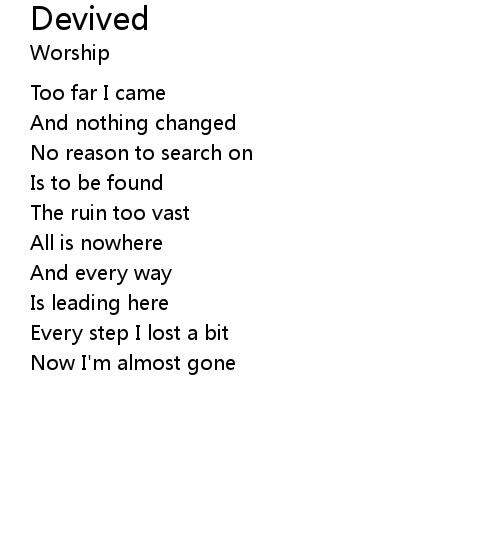 Devived
Worship

Too far I came
And nothing changed
No reason to search on
Is to be found
The ruin too vast
All is nowhere
And every way
Is leading here
Every step I lost a bit
Now I'm almost gone